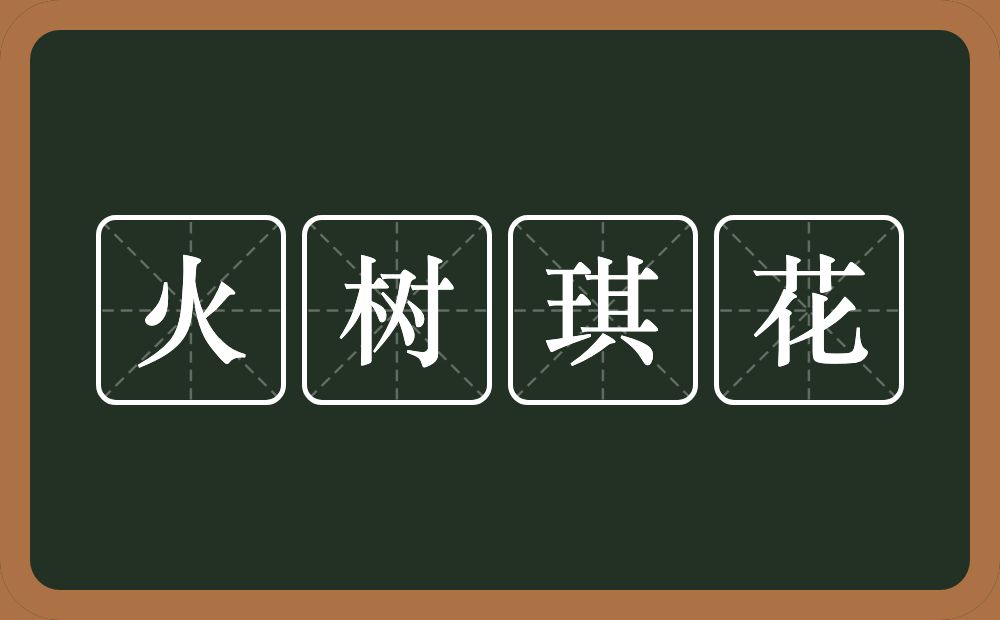 火树琪花